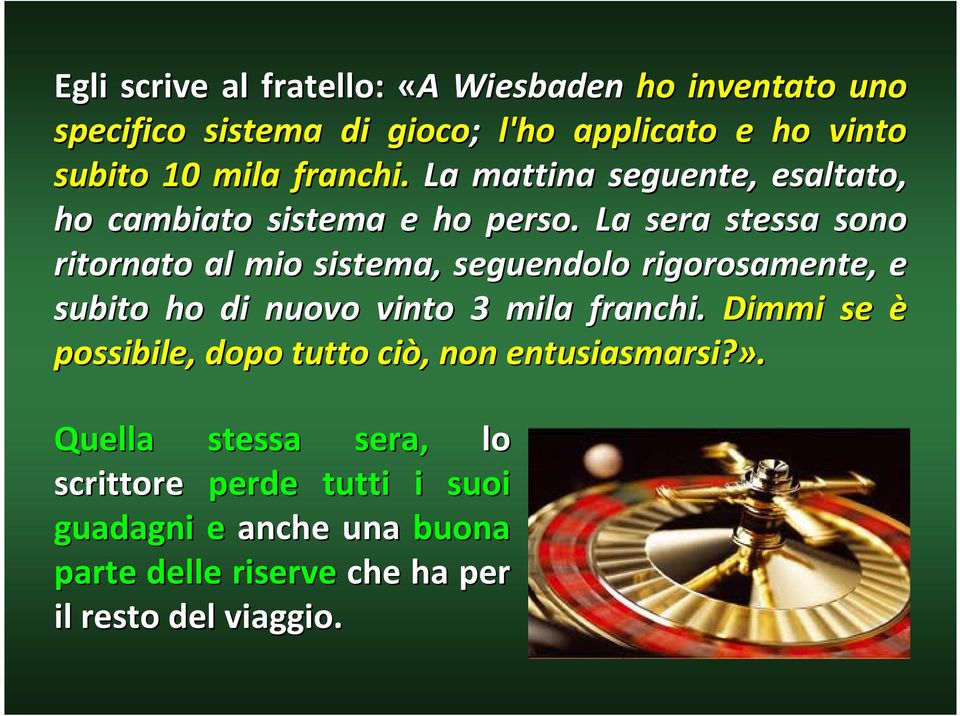 Egli scrive al fratello: «A Wiesbaden ho inventato uno specifico sistema di gioco; l'ho applicato e ho vinto subito 10 mila franchi. La mattina seguente, esaltato, ho cambiato sistema e ho perso. La sera stessa sono ritornato al mio sistema, seguendolo rigorosamente, e subito ho di nuovo vinto 3 mila franchi. Dimmi se è possibile, dopo tutto ciò, non entusiasmarsi?».

Quella stessa sera, lo scrittore perde tutti i suoi guadagni e anche una buona parte delle riserve che ha per il resto del viaggio.